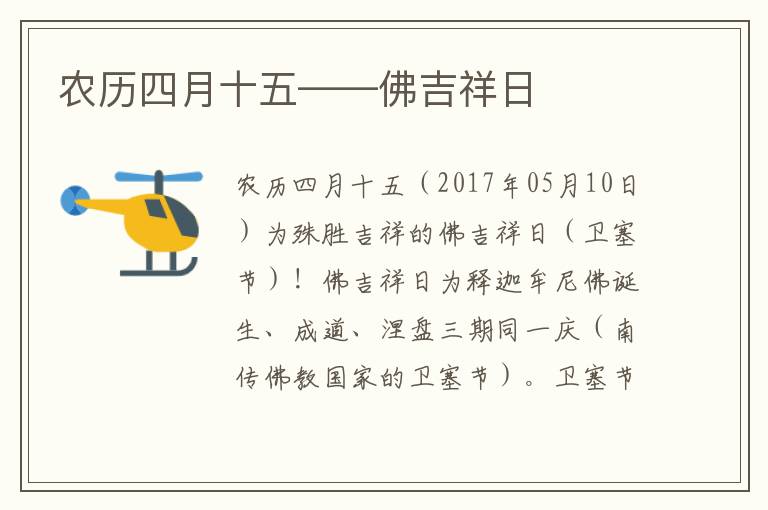 农历四月十五——佛吉祥日

农历四月十五（2017年05月10日）为殊胜吉祥的佛吉祥日（卫塞节）！佛吉祥日为释迦牟尼佛诞生、成道、涅盘三期同一庆（南传佛教国家的卫塞节）。卫塞节